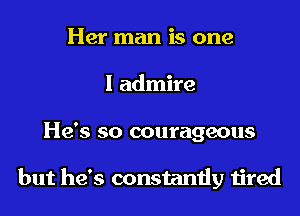 Her man is one

I admire

He's so courageous

but he's constantly tired